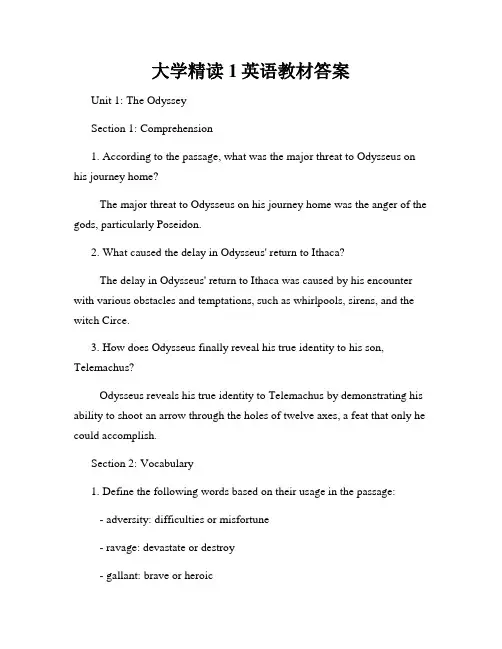 大学精读 1 英语教材答案

Unit 1: The Odyssey

Section 1: Comprehension

1. According to the passage, what was the major threat to Odysseus on his journey home?

The major threat to Odysseus on his journey home was the anger of the gods, particularly Poseidon.

2. What caused the delay in Odysseus' return to Ithaca?

The delay in Odysseus' return to Ithaca was caused by his encounter with various obstacles and temptations, such as whirlpools, sirens, and the witch Circe.

3. How does Odysseus finally reveal his true identity to his son, Telemachus?

Odysseus reveals his true identity to Telemachus by demonstrating his ability to shoot an arrow through the holes of twelve axes, a feat that only he could accomplish.

Section 2: Vocabulary

1. Define the following words based on their usage in the passage:

- adversity: difficulties or misfortune

- ravage: devastate or destroy

- gallant: brave or heroic